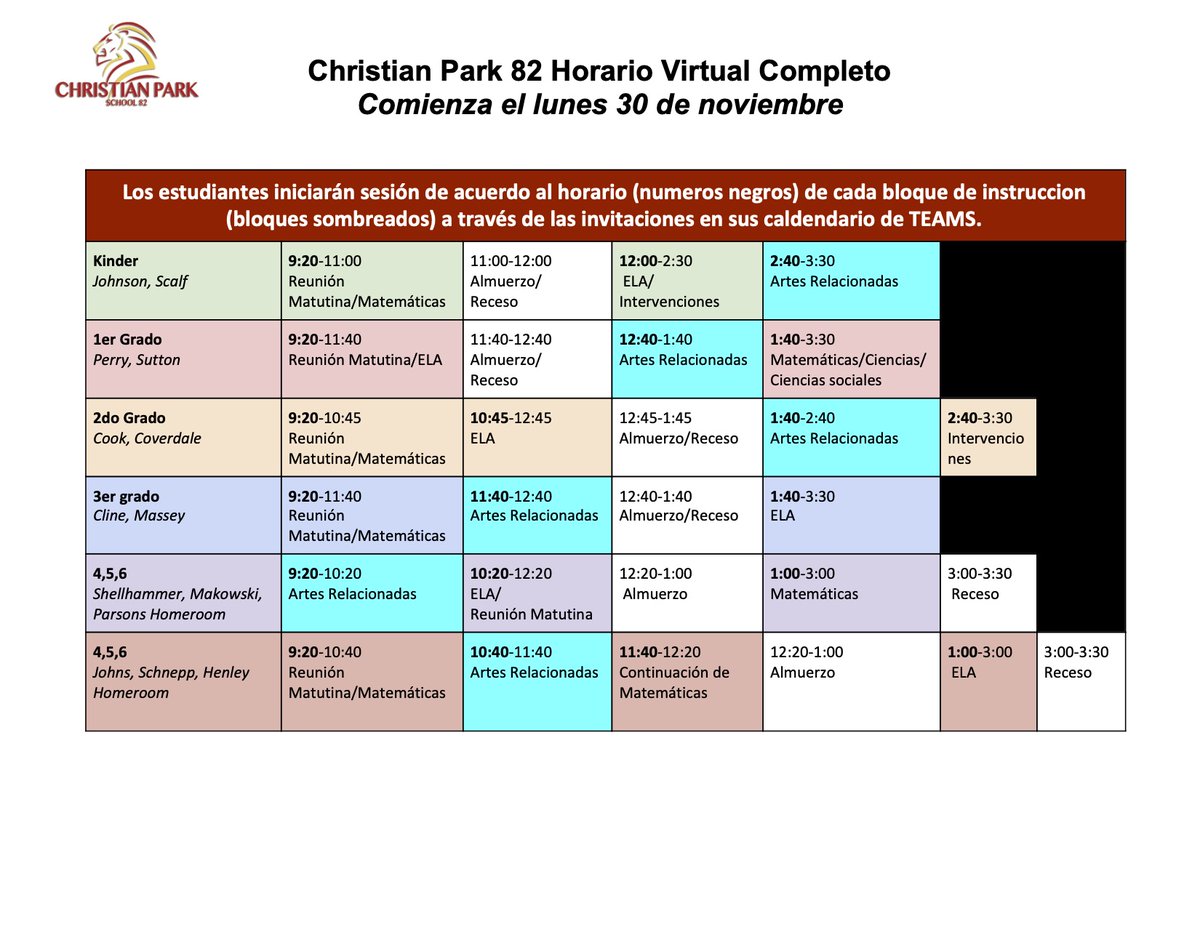 CHRISTIAN PARK
SCHOOL 82

Christian Park 82 Horario Virtual Completo
Comienza el lunes 30 de noviembre

Los estudiantes iniciarán sesión de acuerdo al horario (numeros negros) de cada bloque de instruccion (bloques sombreados) a través de las invitaciones en sus caldendario de TEAMS.

| | | | | | | |
|---|---|---|---|---|---|---|
| Kinder Johnson, Scalf | 9:20-11:00 Reunión Matutina/Matemáticas | 11:00-12:00 Almuerzo/ Receso | 12:00-2:30 ELA/ Intervenciones | 2:40-3:30 Artes Relacionadas | | |
| 1er Grado Perry, Sutton | 9:20-11:40 Reunión Matutina/ELA | 11:40-12:40 Almuerzo/ Receso | 12:40-1:40 Artes Relacionadas | 1:40-3:30 Matemáticas/Ciencias/ Ciencias sociales | | |
| 2do Grado Cook, Coverdale | 9:20-10:45 Reunión Matutina/Matemáticas | 10:45-12:45 ELA | 12:45-1:45 Almuerzo/Receso | 1:40-2:40 Artes Relacionadas | 2:40-3:30 Intervenciones | |
| 3er grado Cline, Massey | 9:20-11:40 Reunión Matutina/Matemáticas | 11:40-12:40 Artes Relacionadas | 12:40-1:40 Almuerzo/Receso | 1:40-3:30 ELA | | |
| 4,5,6 Shellhammer, Makowski, Parsons Homeroom | 9:20-10:20 Artes Relacionadas | 10:20-12:20 ELA/ Reunión Matutina | 12:20-1:00 Almuerzo | 1:00-3:00 Matemáticas | 3:00-3:30 Receso | |
| 4,5,6 Johns, Schnepp, Henley Homeroom | 9:20-10:40 Reunión Matutina/Matemáticas | 10:40-11:40 Artes Relacionadas | 11:40-12:20 Continuación de Matemáticas | 12:20-1:00 Almuerzo | 1:00-3:00 ELA | 3:00-3:30 Receso |